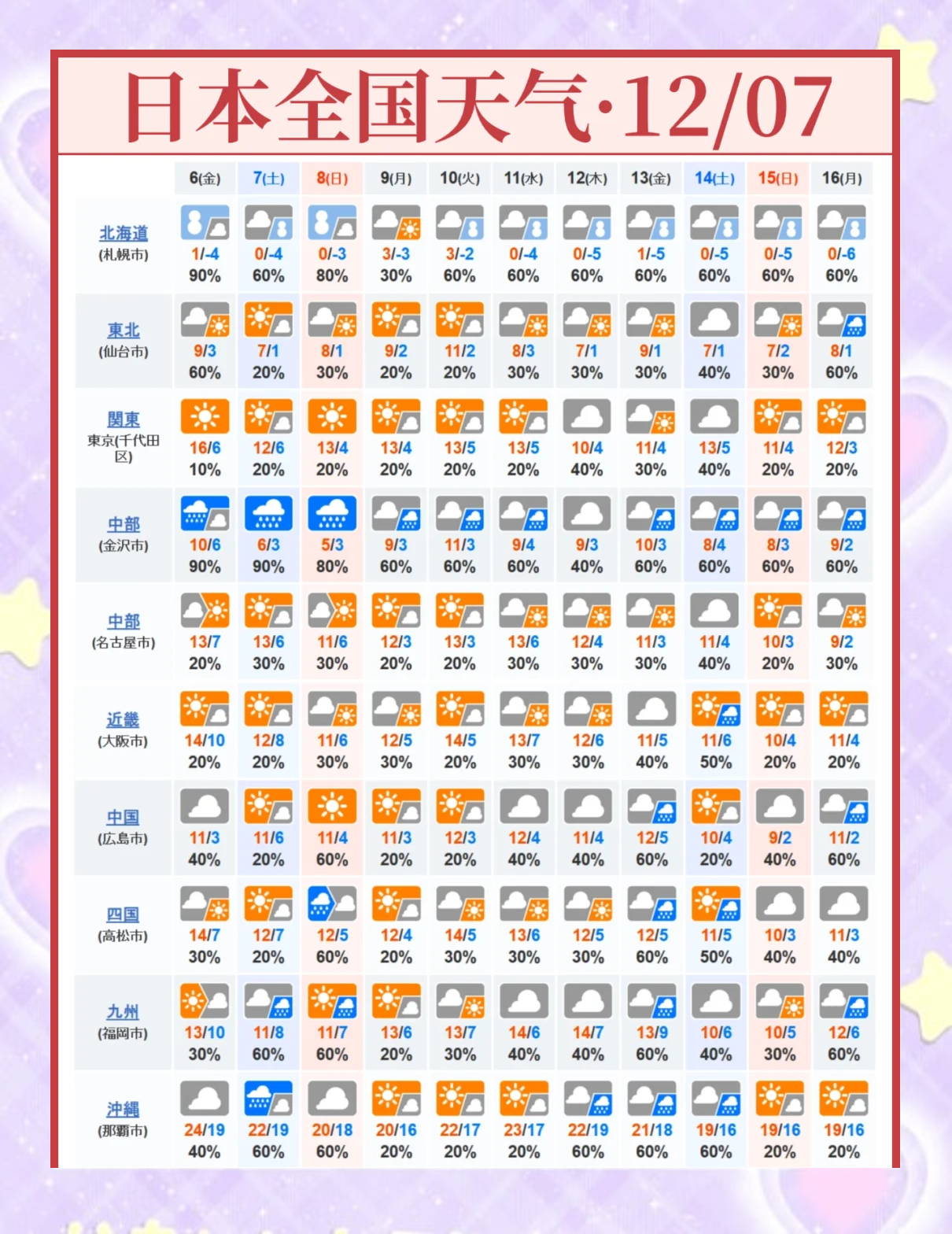 日本全国天气·12/07

| | 6(金) | 7(土) | 8(日) | 9(月) | 10(火) | 11(水) | 12(木) | 13(金) | 14(土) | 15(日) | 16(月) |
|---|---|---|---|---|---|---|---|---|---|---|---|
| 北海道 (札幌市) | 1/-4 90% | 0/-4 60% | 0/-3 80% | 3/-3 30% | 3/-2 60% | 0/-4 60% | 0/-5 60% | 1/-5 60% | 0/-5 60% | 0/-5 60% | 0/-6 60% |
| 東北 (仙台市) | 9/3 60% | 7/1 20% | 8/1 30% | 9/2 20% | 11/2 20% | 8/3 30% | 7/1 30% | 9/1 30% | 7/1 40% | 7/2 30% | 8/1 60% |
| 関東 東京(千代田区) | 16/6 10% | 12/6 20% | 13/4 20% | 13/4 20% | 13/5 20% | 13/5 20% | 10/4 40% | 11/4 30% | 13/5 40% | 11/4 20% | 12/3 20% |
| 中部 (金沢市) | 10/6 90% | 6/3 90% | 5/3 80% | 9/3 60% | 11/3 60% | 9/4 60% | 9/3 40% | 10/3 60% | 8/4 60% | 8/3 60% | 9/2 60% |
| 中部 (名古屋市) | 13/7 20% | 13/6 30% | 11/6 30% | 12/3 20% | 13/3 20% | 13/6 30% | 12/4 30% | 11/3 30% | 11/4 40% | 10/3 20% | 9/2 30% |
| 近畿 (大阪市) | 14/10 20% | 12/8 20% | 11/6 30% | 12/5 30% | 14/5 20% | 13/7 30% | 12/6 30% | 11/5 40% | 11/6 50% | 10/4 20% | 11/4 20% |
| 中国 (広島市) | 11/3 40% | 11/6 20% | 11/4 60% | 11/3 20% | 12/3 20% | 12/4 40% | 11/4 40% | 12/5 60% | 10/4 20% | 9/2 40% | 11/2 60% |
| 四国 (高松市) | 14/7 30% | 12/7 20% | 12/5 60% | 12/4 20% | 14/5 30% | 13/6 30% | 12/5 30% | 12/5 60% | 11/5 50% | 10/3 40% | 11/3 40% |
| 九州 (福岡市) | 13/10 30% | 11/8 60% | 11/7 60% | 13/6 20% | 13/7 30% | 14/6 40% | 14/7 40% | 13/9 60% | 10/6 40% | 10/5 30% | 12/6 60% |
| 沖縄 (那覇市) | 24/19 40% | 22/19 60% | 20/18 60% | 20/16 20% | 22/17 20% | 23/17 20% | 22/19 60% | 21/18 60% | 19/16 60% | 19/16 20% | 19/16 20% |